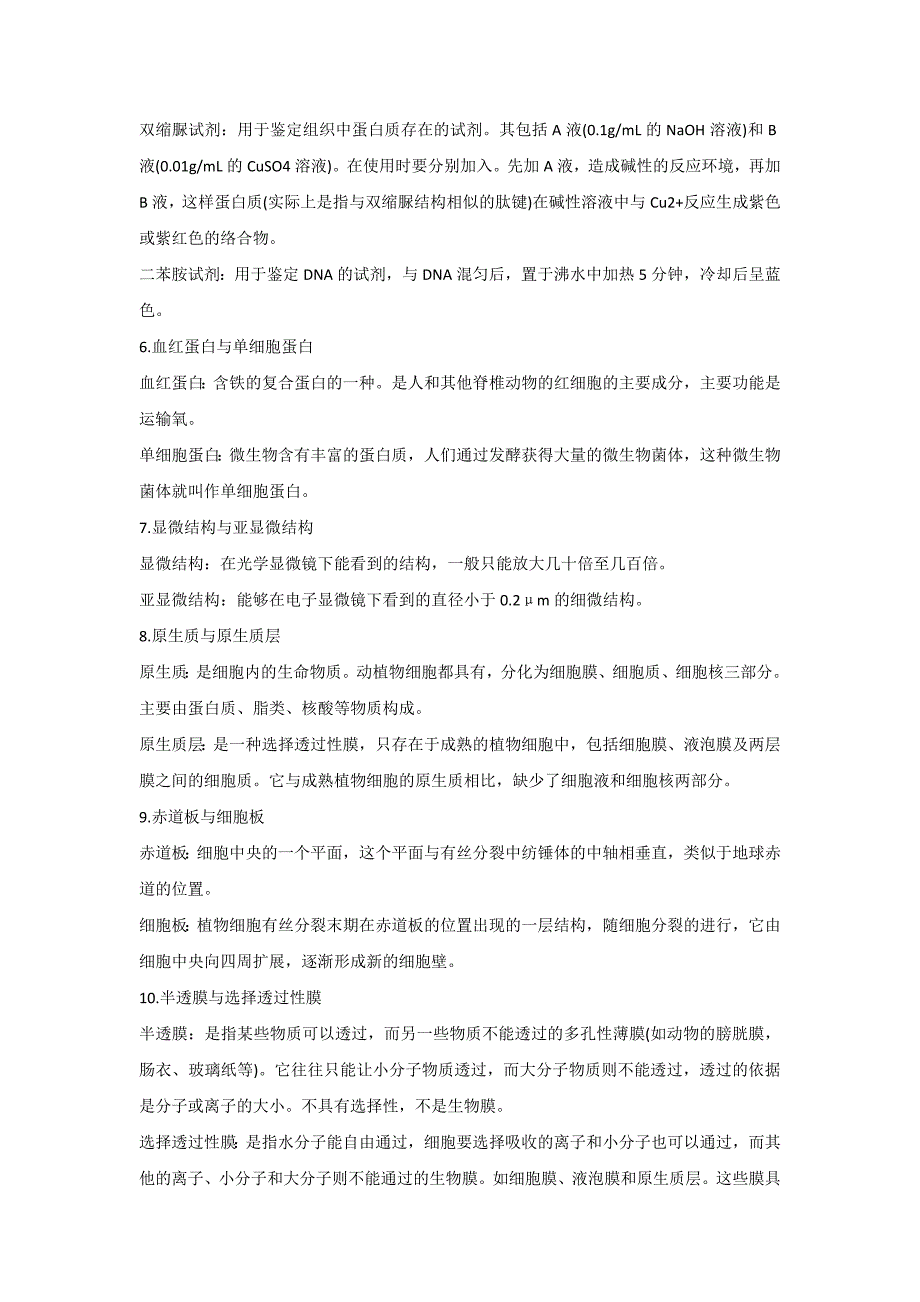 双缩脲试剂：用于鉴定组织中蛋白质存在的试剂。其包括 A 液(0.1g/mL 的 NaOH 溶液)和 B 液(0.01g/mL 的 CuSO4 溶液)。在使用时要分别加入。先加 A 液，造成碱性的反应环境，再加 B 液，这样蛋白质(实际上是指与双缩脲结构相似的肽键)在碱性溶液中与 Cu2+反应生成紫色或紫红色的络合物。

二苯胺试剂：用于鉴定 DNA 的试剂，与 DNA 混匀后，置于沸水中加热 5 分钟，冷却后呈蓝色。

6.血红蛋白与单细胞蛋白

血红蛋白：含铁的复合蛋白的一种。是人和其他脊椎动物的红细胞的主要成分，主要功能是运输氧。

单细胞蛋白：微生物含有丰富的蛋白质，人们通过发酵获得大量的微生物菌体，这种微生物菌体就叫作单细胞蛋白。

7.显微结构与亚显微结构

显微结构：在光学显微镜下能看到的结构，一般只能放大几十倍至几百倍。

亚显微结构：能够在电子显微镜下看到的直径小于 0.2μm 的细微结构。

8.原生质与原生质层

原生质：是细胞内的生命物质。动植物细胞都具有，分化为细胞膜、细胞质、细胞核三部分。主要由蛋白质、脂类、核酸等物质构成。

原生质层：是一种选择透过性膜，只存在于成熟的植物细胞中，包括细胞膜、液泡膜及两层膜之间的细胞质。它与成熟植物细胞的原生质相比，缺少了细胞液和细胞核两部分。

9.赤道板与细胞板

赤道板：细胞中央的一个平面，这个平面与有丝分裂中纺锤体的中轴相垂直，类似于地球赤道的位置。

细胞板：植物细胞有丝分裂末期在赤道板的位置出现的一层结构，随细胞分裂的进行，它由细胞中央向四周扩展，逐渐形成新的细胞壁。

10.半透膜与选择透过性膜

半透膜：是指某些物质可以透过，而另一些物质不能透过的多孔性薄膜(如动物的膀胱膜，肠衣、玻璃纸等)。它往往只能让小分子物质透过，而大分子物质则不能透过，透过的依据是分子或离子的大小。不具有选择性，不是生物膜。

选择透过性膜：是指水分子能自由通过，细胞要选择吸收的离子和小分子也可以通过，而其他的离子、小分子和大分子则不能通过的生物膜。如细胞膜、液泡膜和原生质层。这些膜具